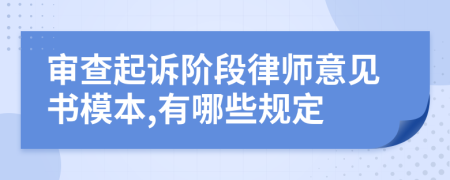 审查起诉阶段律师意见书模本,有哪些规定